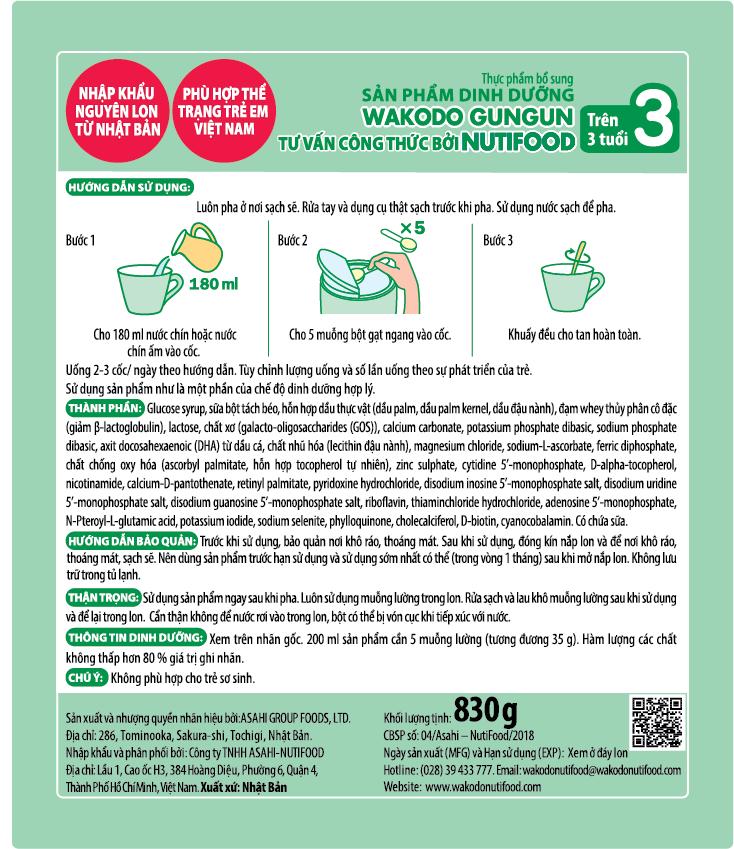 NHẬP KHẨU NGUYÊN LON TỪ NHẬT BẢN

PHÙ HỢP THỂ TRẠNG TRẺ EM VIỆT NAM

Thực phẩm bổ sung
SẢN PHẨM DINH DƯỠNG
WAKODO GUNGUN
TƯ VẤN CÔNG THỨC BỞI NUTIFOOD

Trên 3 tuổi 3

HƯỚNG DẪN SỬ DỤNG:
Luôn pha ở nơi sạch sẽ. Rửa tay và dụng cụ thật sạch trước khi pha. Sử dụng nước sạch để pha.

Bước 1
180 ml
Cho 180 ml nước chín hoặc nước chín ấm vào cốc.

Bước 2
×5
Cho 5 muỗng bột gạt ngang vào cốc.

Bước 3
Khuấy đều cho tan hoàn toàn.

Uống 2-3 cốc/ ngày theo hướng dẫn. Tùy chỉnh lượng uống và số lần uống theo sự phát triển của trẻ.
Sử dụng sản phẩm như là một phần của chế độ dinh dưỡng hợp lý.

THÀNH PHẦN: Glucose syrup, sữa bột tách béo, hỗn hợp dầu thực vật (dầu palm, dầu palm kernel, dầu đậu nành), đạm whey thủy phân cô đặc (giảm β-lactoglobulin), lactose, chất xơ (galacto-oligosaccharides (GOS)), calcium carbonate, potassium phosphate dibasic, sodium phosphate dibasic, axit docosahexaenoic (DHA) từ dầu cá, chất nhũ hóa (lecithin đậu nành), magnesium chloride, sodium-L-ascorbate, ferric diphosphate, chất chống oxy hóa (ascorbyl palmitate, hỗn hợp tocopherol tự nhiên), zinc sulphate, cytidine 5'-monophosphate, D-alpha-tocopherol, nicotinamide, calcium-D-pantothenate, retinyl palmitate, pyridoxine hydrochloride, disodium inosine 5'-monophosphate salt, disodium uridine 5'-monophosphate salt, disodium guanosine 5'-monophosphate salt, riboflavin, thiaminchloride hydrochloride, adenosine 5'-monophosphate, N-Pteroyl-L-glutamic acid, potassium iodide, sodium selenite, phylloquinone, cholecalciferol, D-biotin, cyanocobalamin. Có chứa sữa.

HƯỚNG DẪN BẢO QUẢN: Trước khi sử dụng, bảo quản nơi khô ráo, thoáng mát. Sau khi sử dụng, đóng kín nắp lon và để nơi khô ráo, thoáng mát, sạch sẽ. Nên dùng sản phẩm trước hạn sử dụng và sử dụng sớm nhất có thể (trong vòng 1 tháng) sau khi mở nắp lon. Không lưu trữ trong tủ lạnh.

THẬN TRỌNG: Sử dụng sản phẩm ngay sau khi pha. Luôn sử dụng muỗng lường trong lon. Rửa sạch và lau khô muỗng lường sau khi sử dụng và để lại trong lon. Cẩn thận không để nước rơi vào trong lon, bột có thể bị vón cục khi tiếp xúc với nước.

THÔNG TIN DINH DƯỠNG: Xem trên nhãn gốc. 200 ml sản phẩm cần 5 muỗng lường (tương đương 35 g). Hàm lượng các chất không thấp hơn 80 % giá trị ghi nhãn.

CHÚ Ý: Không phù hợp cho trẻ sơ sinh.

Sản xuất và nhượng quyền nhãn hiệu bởi: ASAHI GROUP FOODS, LTD.
Địa chỉ: 286, Tominooka, Sakura-shi, Tochigi, Nhật Bản.
Nhập khẩu và phân phối bởi: Công ty TNHH ASAHI-NUTIFOOD
Địa chỉ: Lầu 1, Cao ốc H3, 384 Hoàng Diệu, Phường 6, Quận 4, Thành Phố Hồ Chí Minh, Việt Nam. Xuất xứ: Nhật Bản

Khối lượng tịnh: 830g
CBSP số: 04/Asahi – NutiFood/2018
Ngày sản xuất (MFG) và Hạn sử dụng (EXP): Xem ở đáy lon
Hotline: (028) 39 433 777. Email: wakodonutifood@wakodonutifood.com
Website: www.wakodonutifood.com